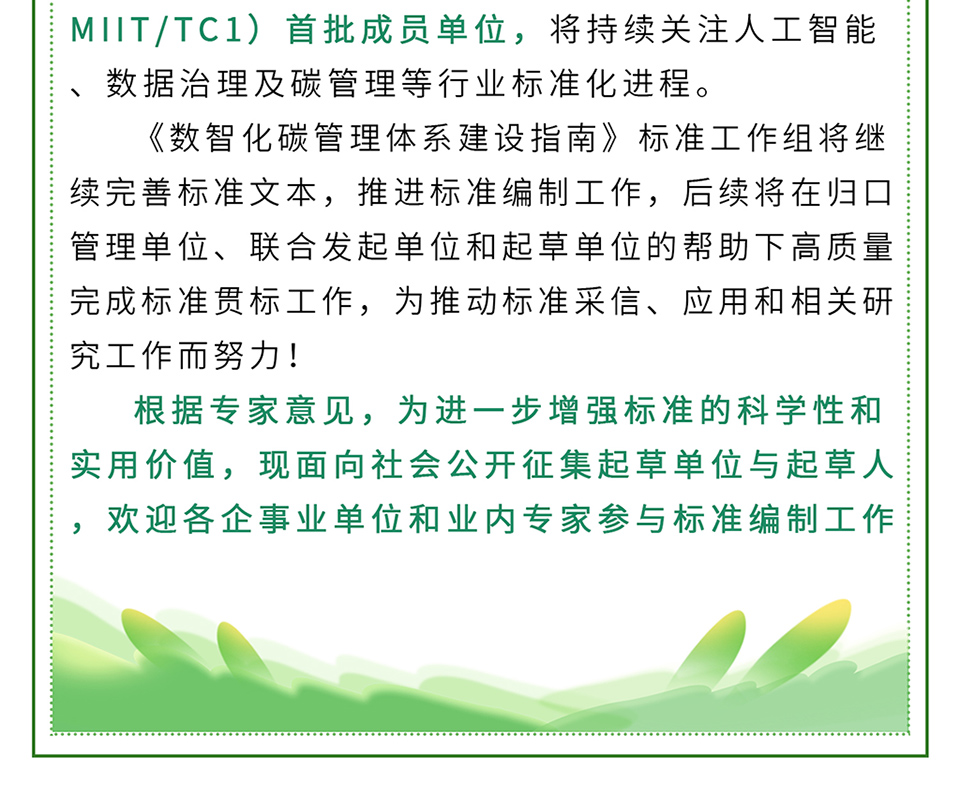 MIIT/TC1）首批成员单位，将持续关注人工智能、数据治理及碳管理等行业标准化进程。

《数智化碳管理体系建设指南》标准工作组将继续完善标准文本，推进标准编制工作，后续将在归口管理单位、联合发起单位和起草单位的帮助下高质量完成标准贯标工作，为推动标准采信、应用和相关研究工作而努力！

根据专家意见，为进一步增强标准的科学性和实用价值，现面向社会公开征集起草单位与起草人，欢迎各企事业单位和业内专家参与标准编制工作